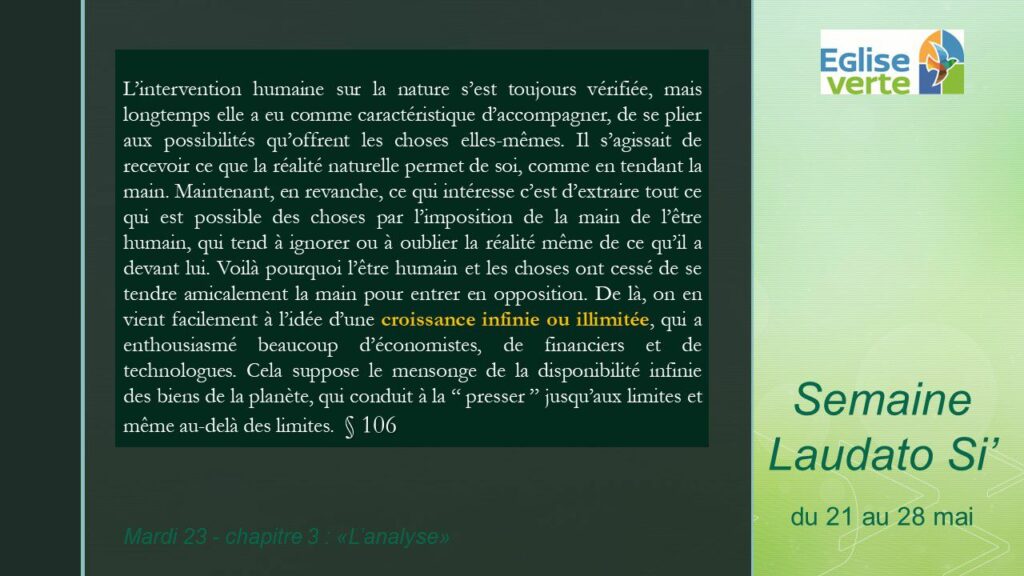 L'intervention humaine sur la nature s'est toujours vérifiée, mais longtemps elle a eu comme caractéristique d'accompagner, de se plier aux possibilités qu'offrent les choses elles-mêmes. Il s'agissait de recevoir ce que la réalité naturelle permet de soi, comme en tendant la main. Maintenant, en revanche, ce qui intéresse c'est d'extraire tout ce qui est possible des choses par l'imposition de la main de l'être humain, qui tend à ignorer ou à oublier la réalité même de ce qu'il a devant lui. Voilà pourquoi l'être humain et les choses ont cessé de se tendre amicalement la main pour entrer en opposition. De là, on en vient facilement à l'idée d'une croissance infinie ou illimitée, qui a enthousiasmé beaucoup d'économistes, de financiers et de technologues. Cela suppose le mensonge de la disponibilité infinie des biens de la planète, qui conduit à la " presser " jusqu'aux limites et même au-delà des limites. § 106

Mardi 23 - chapitre 3 : «L'analyse»

Eglise verte

Semaine Laudato Si'

du 21 au 28 mai